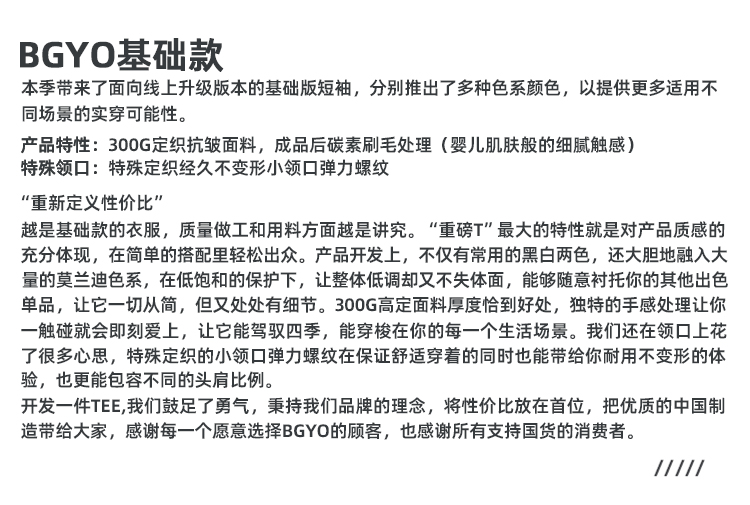 BGYO基础款

本季带来了面向线上升级版本的基础版短袖，分别推出了多种色系颜色，以提供更多适用不同场景的实穿可能性。

产品特性：300G定织抗皱面料，成品后碳素刷毛处理（婴儿肌肤般的细腻触感）
特殊领口：特殊定织经久不变形小领口弹力螺纹

“重新定义性价比”
越是基础款的衣服，质量做工和用料方面越是讲究。“重磅T”最大的特性就是对产品质感的充分体现，在简单的搭配里轻松出众。产品开发上，不仅有常用的黑白两色，还大胆地融入大量的莫兰迪色系，在低饱和的保护下，让整体低调却又不失体面，能够随意衬托你的其他出色单品，让它一切从简，但又处处有细节。300G高定面料厚度恰到好处，独特的手感处理让你一触碰就会即刻爱上，让它能驾驭四季，能穿梭在你的每一个生活场景。我们还在领口上花了很多心思，特殊定织的小领口弹力螺纹在保证舒适穿着的同时也能带给你耐用不变形的体验，也更能包容不同的头肩比例。
开发一件TEE,我们鼓足了勇气，秉持我们品牌的理念，将性价比放在首位，把优质的中国制造带给大家，感谢每一个愿意选择BGYO的顾客，也感谢所有支持国货的消费者。

/////